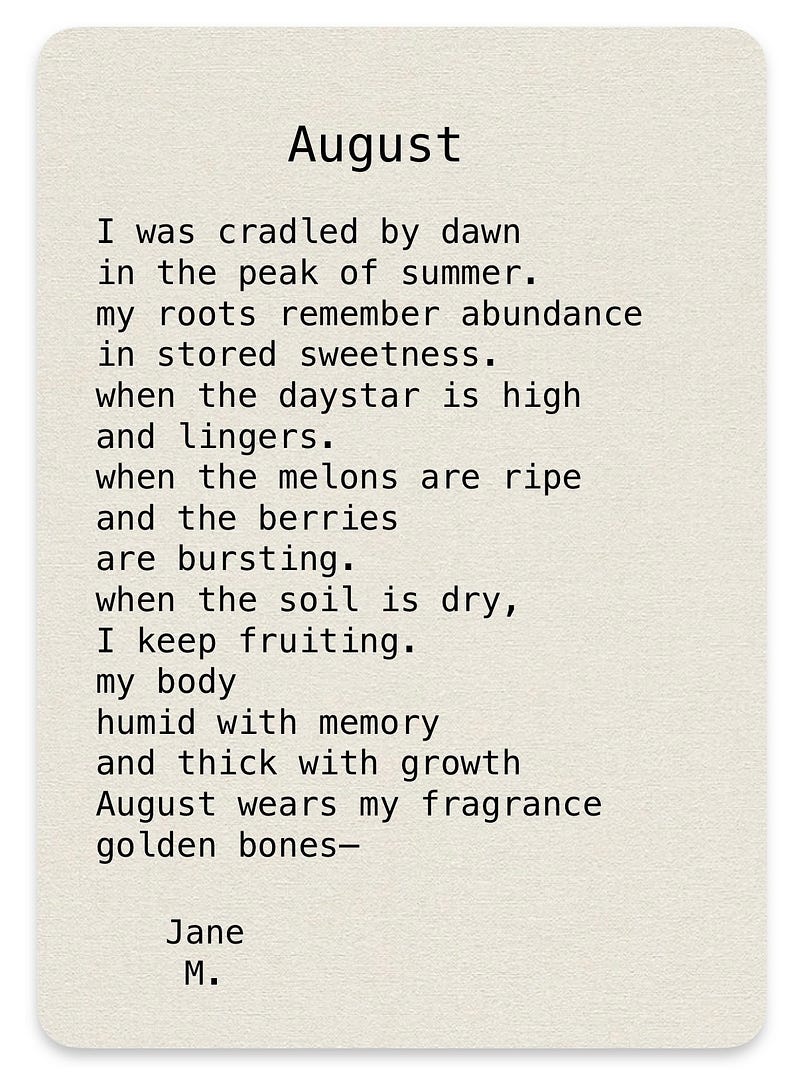 August

I was cradled by dawn
in the peak of summer.
my roots remember abundance
in stored sweetness.
when the daystar is high
and lingers.
when the melons are ripe
and the berries
are bursting.
when the soil is dry,
I keep fruiting.
my body
humid with memory
and thick with growth
August wears my fragrance
golden bones—

Jane
M.